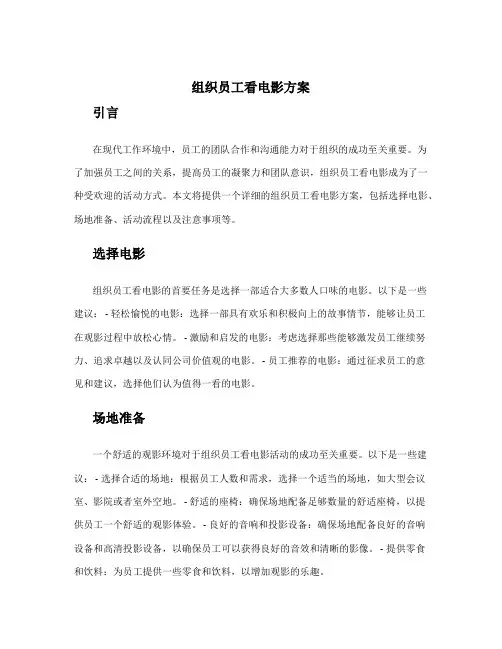 组织员工看电影方案

引言

在现代工作环境中，员工的团队合作和沟通能力对于组织的成功至关重要。为了加强员工之间的关系，提高员工的凝聚力和团队意识，组织员工看电影成为了一种受欢迎的活动方式。本文将提供一个详细的组织员工看电影方案，包括选择电影、场地准备、活动流程以及注意事项等。

选择电影

组织员工看电影的首要任务是选择一部适合大多数人口味的电影。以下是一些建议：- 轻松愉悦的电影：选择一部具有欢乐和积极向上的故事情节，能够让员工在观影过程中放松心情。- 激励和启发的电影：考虑选择那些能够激发员工继续努力、追求卓越以及认同公司价值观的电影。- 员工推荐的电影：通过征求员工的意见和建议，选择他们认为值得一看的电影。

场地准备

一个舒适的观影环境对于组织员工看电影活动的成功至关重要。以下是一些建议：- 选择合适的场地：根据员工人数和需求，选择一个适当的场地，如大型会议室、影院或者室外空地。- 舒适的座椅：确保场地配备足够数量的舒适座椅，以提供员工一个舒适的观影体验。- 良好的音响和投影设备：确保场地配备良好的音响设备和高清投影设备，以确保员工可以获得良好的音效和清晰的影像。- 提供零食和饮料：为员工提供一些零食和饮料，以增加观影的乐趣。